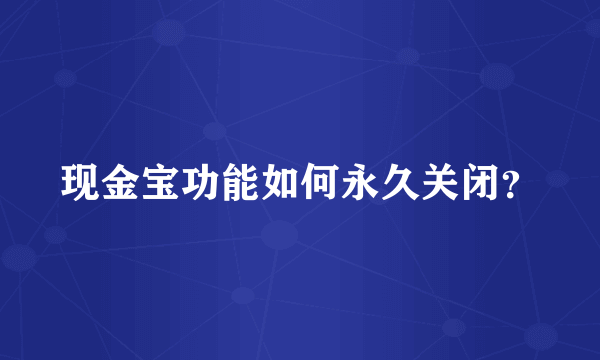 现金宝功能如何永久关闭?